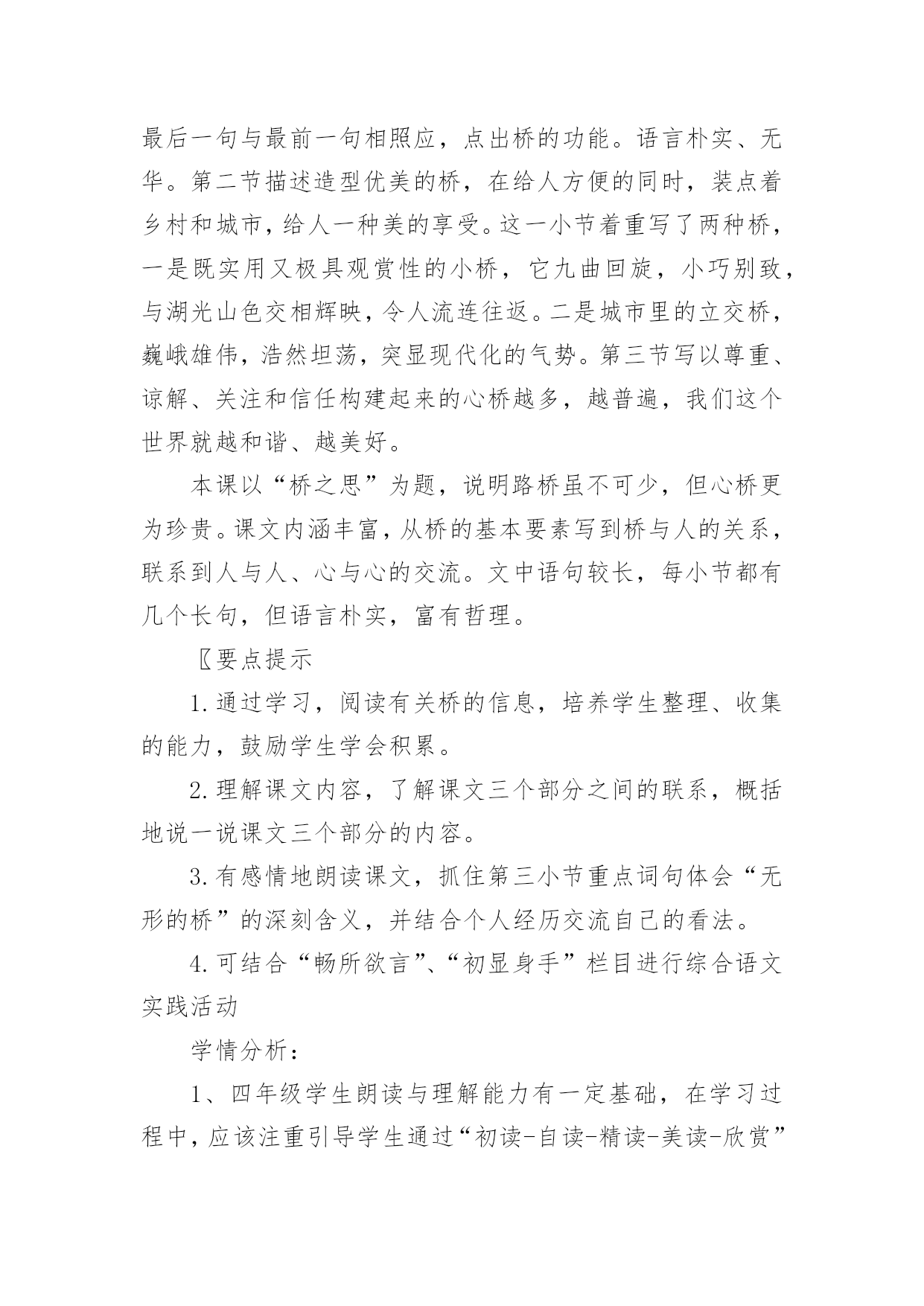 最后一句与最前一句相照应，点出桥的功能。语言朴实、无华。第二节描述造型优美的桥，在给人方便的同时，装点着乡村和城市，给人一种美的享受。这一小节着重写了两种桥，一是既实用又极具观赏性的小桥，它九曲回旋，小巧别致，与湖光山色交相辉映，令人流连往返。二是城市里的立交桥，巍峨雄伟，浩然坦荡，突显现代化的气势。第三节写以尊重、谅解、关注和信任构建起来的心桥越多，越普遍，我们这个世界就越和谐、越美好。

本课以“桥之思”为题，说明路桥虽不可少，但心桥更为珍贵。课文内涵丰富，从桥的基本要素写到桥与人的关系，联系到人与人、心与心的交流。文中语句较长，每小节都有几个长句，但语言朴实，富有哲理。

〖要点提示

1.通过学习，阅读有关桥的信息，培养学生整理、收集的能力，鼓励学生学会积累。

2.理解课文内容，了解课文三个部分之间的联系，概括地说一说课文三个部分的内容。

3.有感情地朗读课文，抓住第三小节重点词句体会“无形的桥”的深刻含义，并结合个人经历交流自己的看法。

4.可结合“畅所欲言”、“初显身手”栏目进行综合语文实践活动

学情分析：

1、四年级学生朗读与理解能力有一定基础，在学习过程中，应该注重引导学生通过“初读-自读-精读-美读-欣赏”